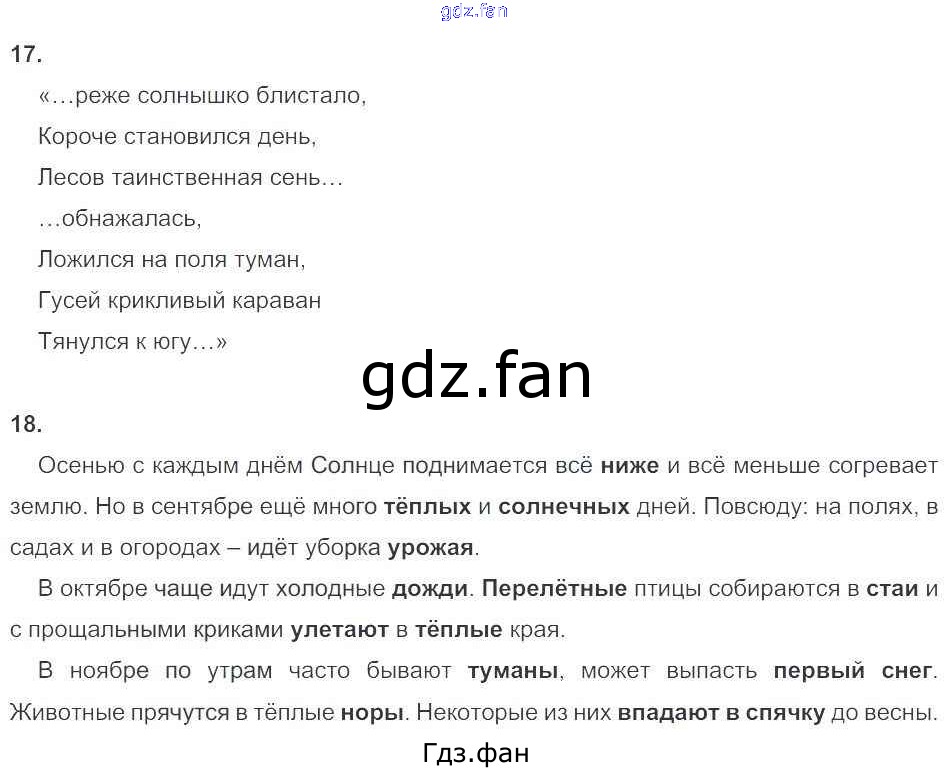 17.

«…реже солнышко блистало,
Короче становился день,
Лесов таинственная сень…
…обнажалась,
Ложился на поля туман,
Гусей крикливый караван
Тянулся к югу…»

18.

Осенью с каждым днём Солнце поднимается всё ниже и всё меньше согревает землю. Но в сентябре ещё много тёплых и солнечных дней. Повсюду: на полях, в садах и в огородах – идёт уборка урожая.

В октябре чаще идут холодные дожди. Перелётные птицы собираются в стаи и с прощальными криками улетают в тёплые края.

В ноябре по утрам часто бывают туманы, может выпасть первый снег. Животные прячутся в тёплые норы. Некоторые из них впадают в спячку до весны.

Гдз.фан

gdz.fan